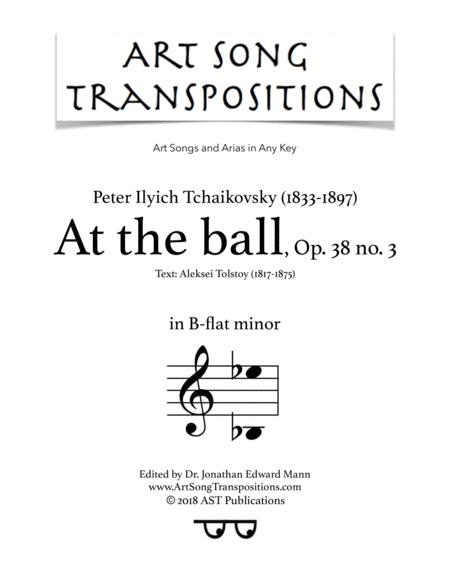 ART SONG TRANSPOSITIONS

Art Songs and Arias in Any Key

Peter Ilyich Tchaikovsky (1833-1897)

At the ball, Op. 38 no. 3

Text: Aleksei Tolstoy (1817-1875)

in B-flat minor

Edited by Dr. Jonathan Edward Mann
www.ArtSongTranspositions.com
© 2018 AST Publications